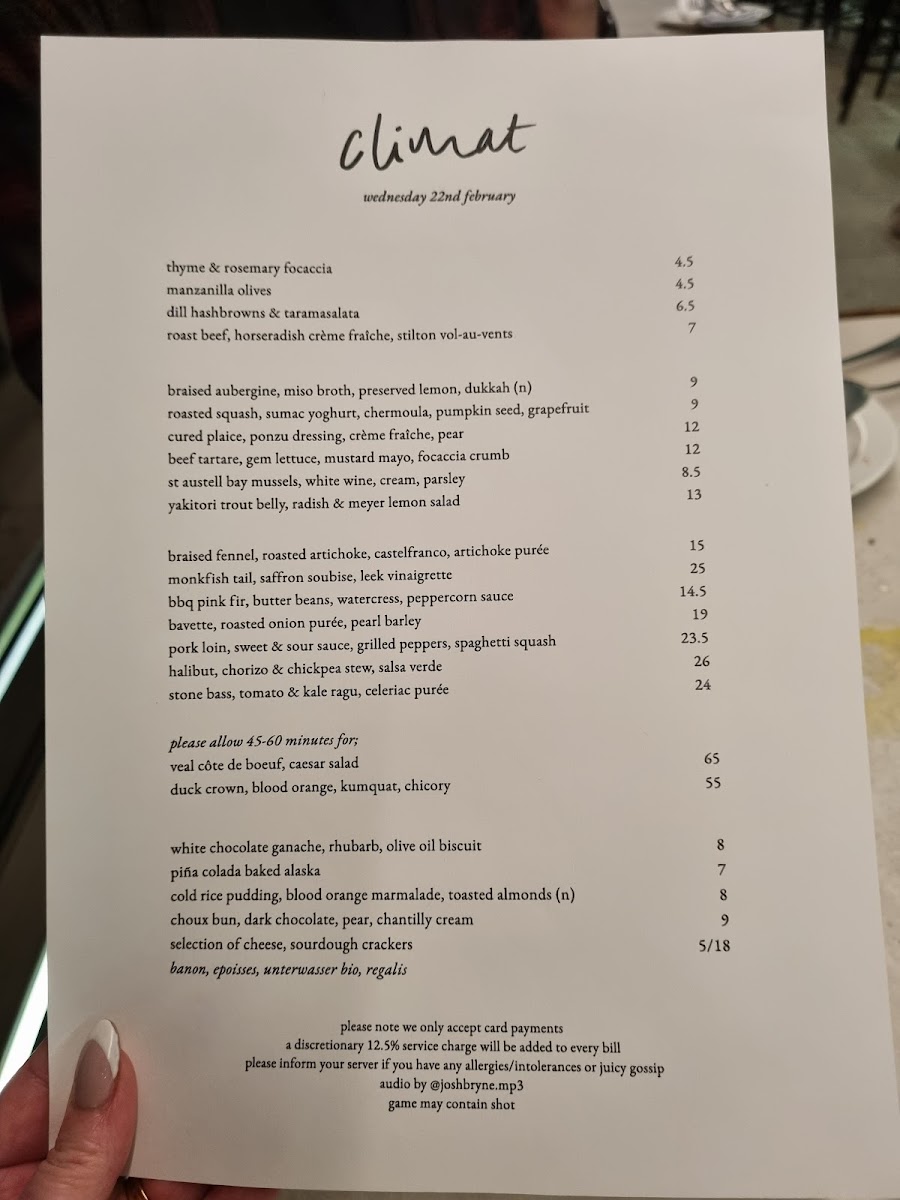 climat

wednesday 22nd february

thyme & rosemary focaccia 4.5
manzanilla olives 4.5
dill hashbrowns & taramasalata 6.5
roast beef, horseradish crème fraîche, stilton vol-au-vents 7

braised aubergine, miso broth, preserved lemon, dukkah (n) 9
roasted squash, sumac yoghurt, chermoula, pumpkin seed, grapefruit 9
cured plaice, ponzu dressing, crème fraîche, pear 12
beef tartare, gem lettuce, mustard mayo, focaccia crumb 12
st austell bay mussels, white wine, cream, parsley 8.5
yakitori trout belly, radish & meyer lemon salad 13

braised fennel, roasted artichoke, castelfranco, artichoke purée 15
monkfish tail, saffron soubise, leek vinaigrette 25
bbq pink fir, butter beans, watercress, peppercorn sauce 14.5
bavette, roasted onion purée, pearl barley 19
pork loin, sweet & sour sauce, grilled peppers, spaghetti squash 23.5
halibut, chorizo & chickpea stew, salsa verde 26
stone bass, tomato & kale ragu, celeriac purée 24

please allow 45-60 minutes for;
veal côte de boeuf, caesar salad 65
duck crown, blood orange, kumquat, chicory 55

white chocolate ganache, rhubarb, olive oil biscuit 8
piña colada baked alaska 7
cold rice pudding, blood orange marmalade, toasted almonds (n) 8
choux bun, dark chocolate, pear, chantilly cream 9
selection of cheese, sourdough crackers 5/18
banon, epoisses, unterwasser bio, regalis

please note we only accept card payments
a discretionary 12.5% service charge will be added to every bill
please inform your server if you have any allergies/intolerances or juicy gossip
audio by @joshbryne.mp3
game may contain shot